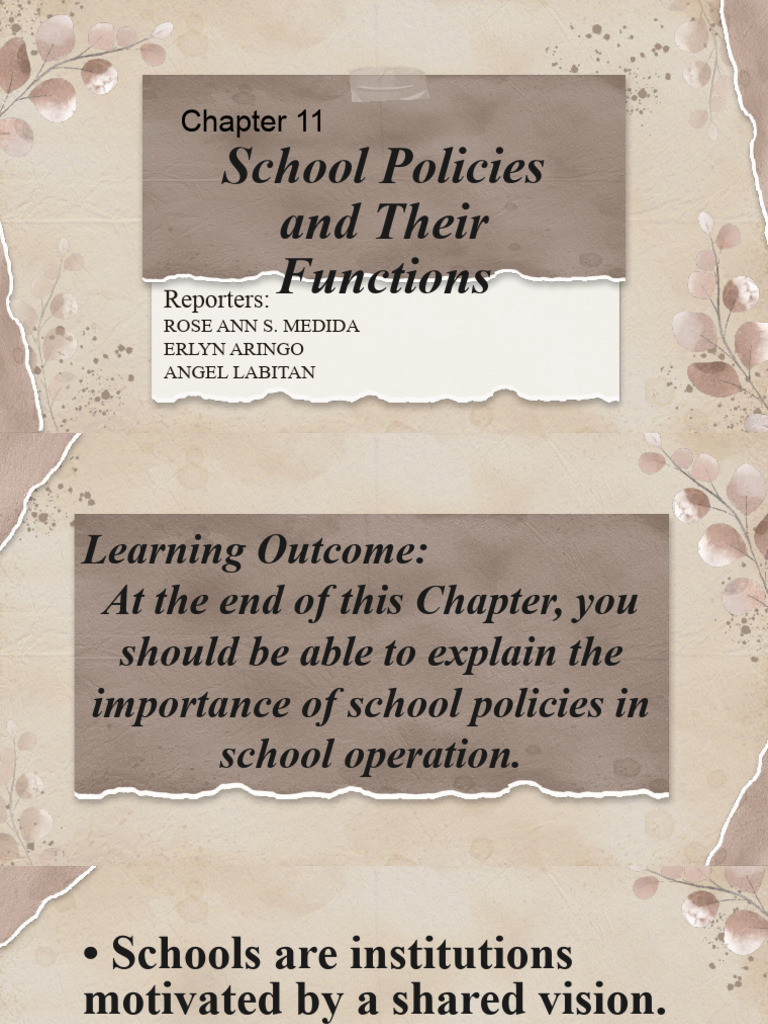 Chapter 11

School Policies and Their Functions

Reporters:
ROSE ANN S. MEDIDA
ERLYN ARINGO
ANGEL LABITAN

Learning Outcome:
At the end of this Chapter, you should be able to explain the importance of school policies in school operation.

• Schools are institutions motivated by a shared vision.